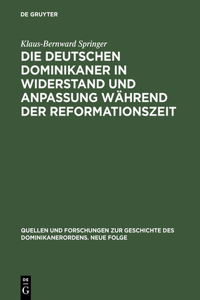 DE GRUYTER

Klaus-Bernward Springer

DIE DEUTSCHEN DOMINIKANER IN WIDERSTAND UND ANPASSUNG WÄHREND DER REFORMATIONSZEIT

QUELLEN UND FORSCHUNGEN ZUR GESCHICHTE DES DOMINIKANERORDENS. NEUE FOLGE

DE G